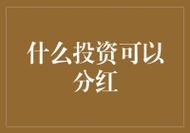 什么投资可以分红